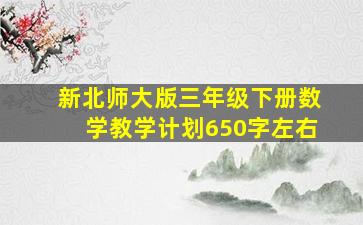 新北师大版三年级下册数学教学计划650字左右